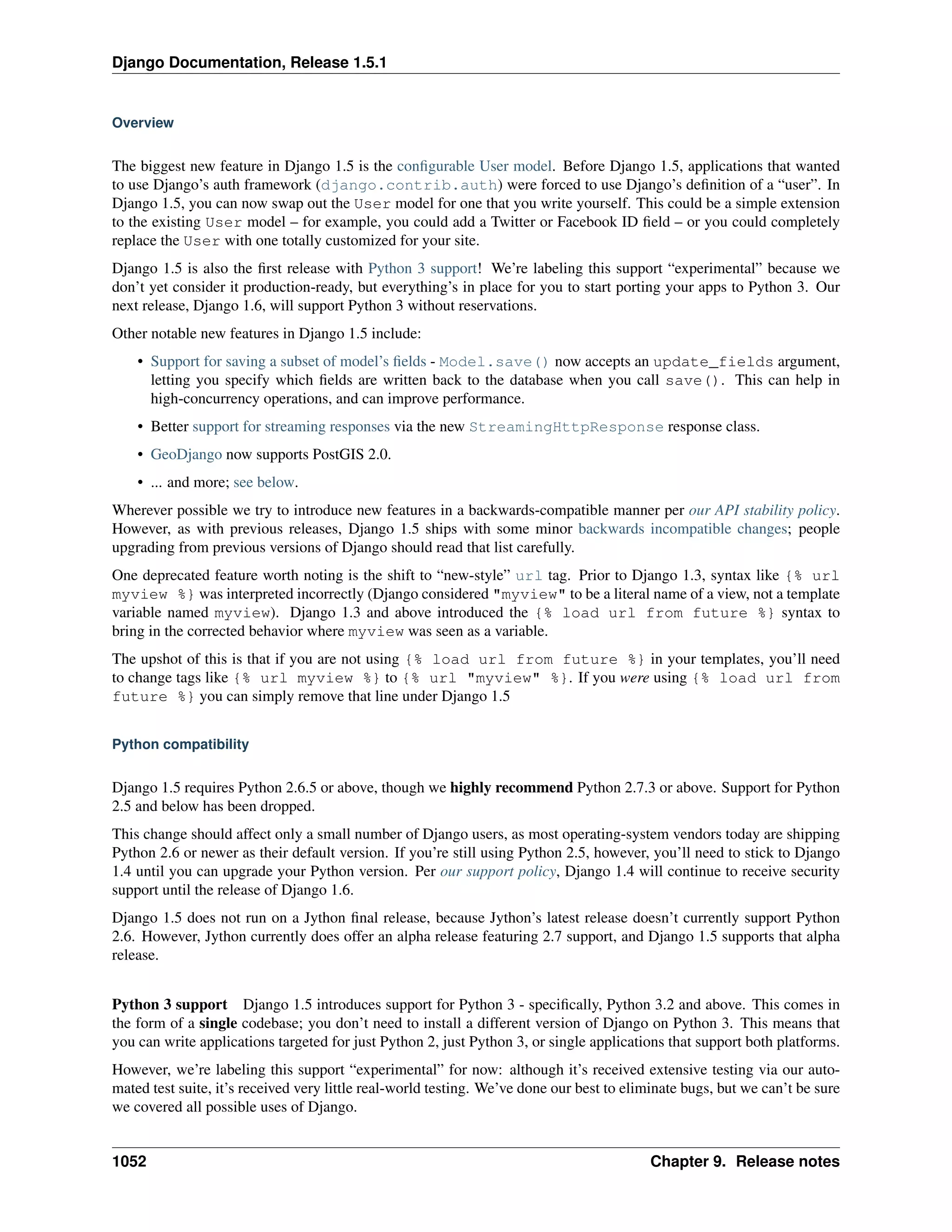 Django Documentation, Release 1.5.1

Overview

The biggest new feature in Django 1.5 is the configurable User model. Before Django 1.5, applications that wanted to use Django's auth framework (django.contrib.auth) were forced to use Django's definition of a "user". In Django 1.5, you can now swap out the User model for one that you write yourself. This could be a simple extension to the existing User model – for example, you could add a Twitter or Facebook ID field – or you could completely replace the User with one totally customized for your site.

Django 1.5 is also the first release with Python 3 support! We're labeling this support "experimental" because we don't yet consider it production-ready, but everything's in place for you to start porting your apps to Python 3. Our next release, Django 1.6, will support Python 3 without reservations.

Other notable new features in Django 1.5 include:

• Support for saving a subset of model's fields - Model.save() now accepts an update_fields argument, letting you specify which fields are written back to the database when you call save(). This can help in high-concurrency operations, and can improve performance.

• Better support for streaming responses via the new StreamingHttpResponse response class.

• GeoDjango now supports PostGIS 2.0.

• ... and more; see below.

Wherever possible we try to introduce new features in a backwards-compatible manner per our API stability policy. However, as with previous releases, Django 1.5 ships with some minor backwards incompatible changes; people upgrading from previous versions of Django should read that list carefully.

One deprecated feature worth noting is the shift to "new-style" url tag. Prior to Django 1.3, syntax like {% url myview %} was interpreted incorrectly (Django considered "myview" to be a literal name of a view, not a template variable named myview). Django 1.3 and above introduced the {% load url from future %} syntax to bring in the corrected behavior where myview was seen as a variable.

The upshot of this is that if you are not using {% load url from future %} in your templates, you'll need to change tags like {% url myview %} to {% url "myview" %}. If you were using {% load url from future %} you can simply remove that line under Django 1.5

Python compatibility

Django 1.5 requires Python 2.6.5 or above, though we highly recommend Python 2.7.3 or above. Support for Python 2.5 and below has been dropped.

This change should affect only a small number of Django users, as most operating-system vendors today are shipping Python 2.6 or newer as their default version. If you're still using Python 2.5, however, you'll need to stick to Django 1.4 until you can upgrade your Python version. Per our support policy, Django 1.4 will continue to receive security support until the release of Django 1.6.

Django 1.5 does not run on a Jython final release, because Jython's latest release doesn't currently support Python 2.6. However, Jython currently does offer an alpha release featuring 2.7 support, and Django 1.5 supports that alpha release.

Python 3 support Django 1.5 introduces support for Python 3 - specifically, Python 3.2 and above. This comes in the form of a single codebase; you don't need to install a different version of Django on Python 3. This means that you can write applications targeted for just Python 2, just Python 3, or single applications that support both platforms.

However, we're labeling this support "experimental" for now: although it's received extensive testing via our automated test suite, it's received very little real-world testing. We've done our best to eliminate bugs, but we can't be sure we covered all possible uses of Django.

1052 Chapter 9. Release notes